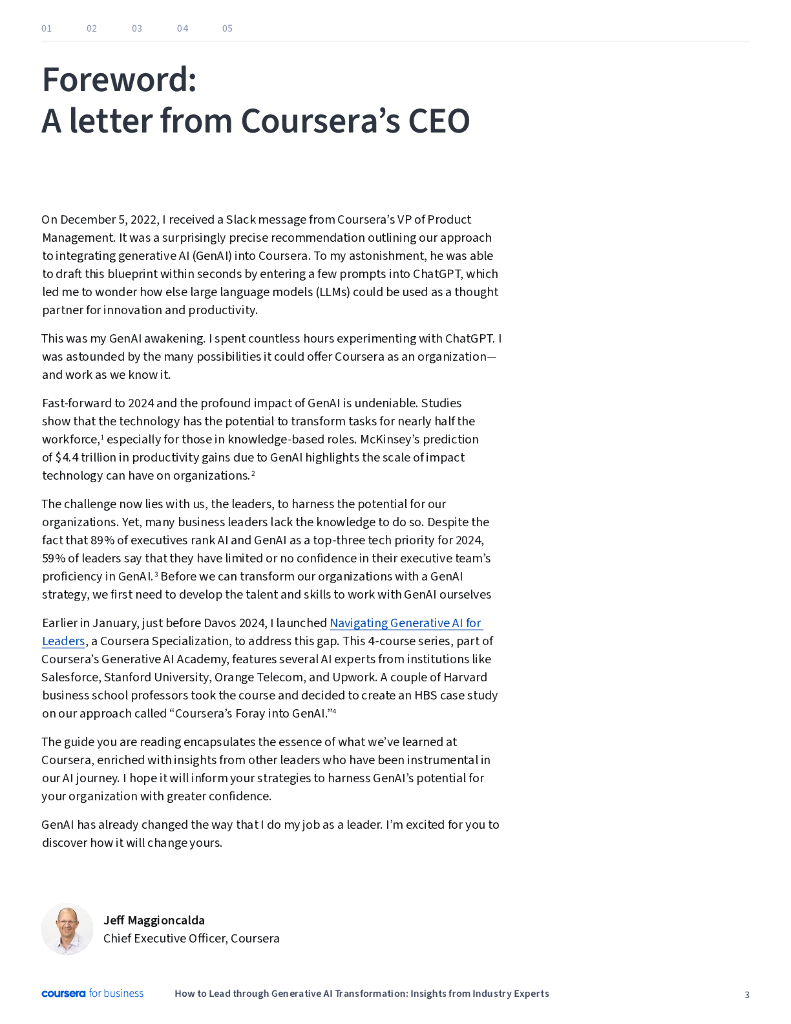 01 02 03 04 05

Foreword:
A letter from Coursera's CEO

On December 5, 2022, I received a Slack message from Coursera's VP of Product Management. It was a surprisingly precise recommendation outlining our approach to integrating generative AI (GenAI) into Coursera. To my astonishment, he was able to draft this blueprint within seconds by entering a few prompts into ChatGPT, which led me to wonder how else large language models (LLMs) could be used as a thought partner for innovation and productivity.

This was my GenAI awakening. I spent countless hours experimenting with ChatGPT. I was astounded by the many possibilities it could offer Coursera as an organization—and work as we know it.

Fast-forward to 2024 and the profound impact of GenAI is undeniable. Studies show that the technology has the potential to transform tasks for nearly half the workforce,$^1$ especially for those in knowledge-based roles. McKinsey's prediction of $4.4 trillion in productivity gains due to GenAI highlights the scale of impact technology can have on organizations.$^2$

The challenge now lies with us, the leaders, to harness the potential for our organizations. Yet, many business leaders lack the knowledge to do so. Despite the fact that 89% of executives rank AI and GenAI as a top-three tech priority for 2024, 59% of leaders say that they have limited or no confidence in their executive team's proficiency in GenAI.$^3$ Before we can transform our organizations with a GenAI strategy, we first need to develop the talent and skills to work with GenAI ourselves

Earlier in January, just before Davos 2024, I launched Navigating Generative AI for Leaders, a Coursera Specialization, to address this gap. This 4-course series, part of Coursera's Generative AI Academy, features several AI experts from institutions like Salesforce, Stanford University, Orange Telecom, and Upwork. A couple of Harvard business school professors took the course and decided to create an HBS case study on our approach called "Coursera's Foray into GenAI."$^4$

The guide you are reading encapsulates the essence of what we've learned at Coursera, enriched with insights from other leaders who have been instrumental in our AI journey. I hope it will inform your strategies to harness GenAI's potential for your organization with greater confidence.

GenAI has already changed the way that I do my job as a leader. I'm excited for you to discover how it will change yours.

Jeff Maggioncalda
Chief Executive Officer, Coursera

coursera for business How to Lead through Generative AI Transformation: Insights from Industry Experts 3